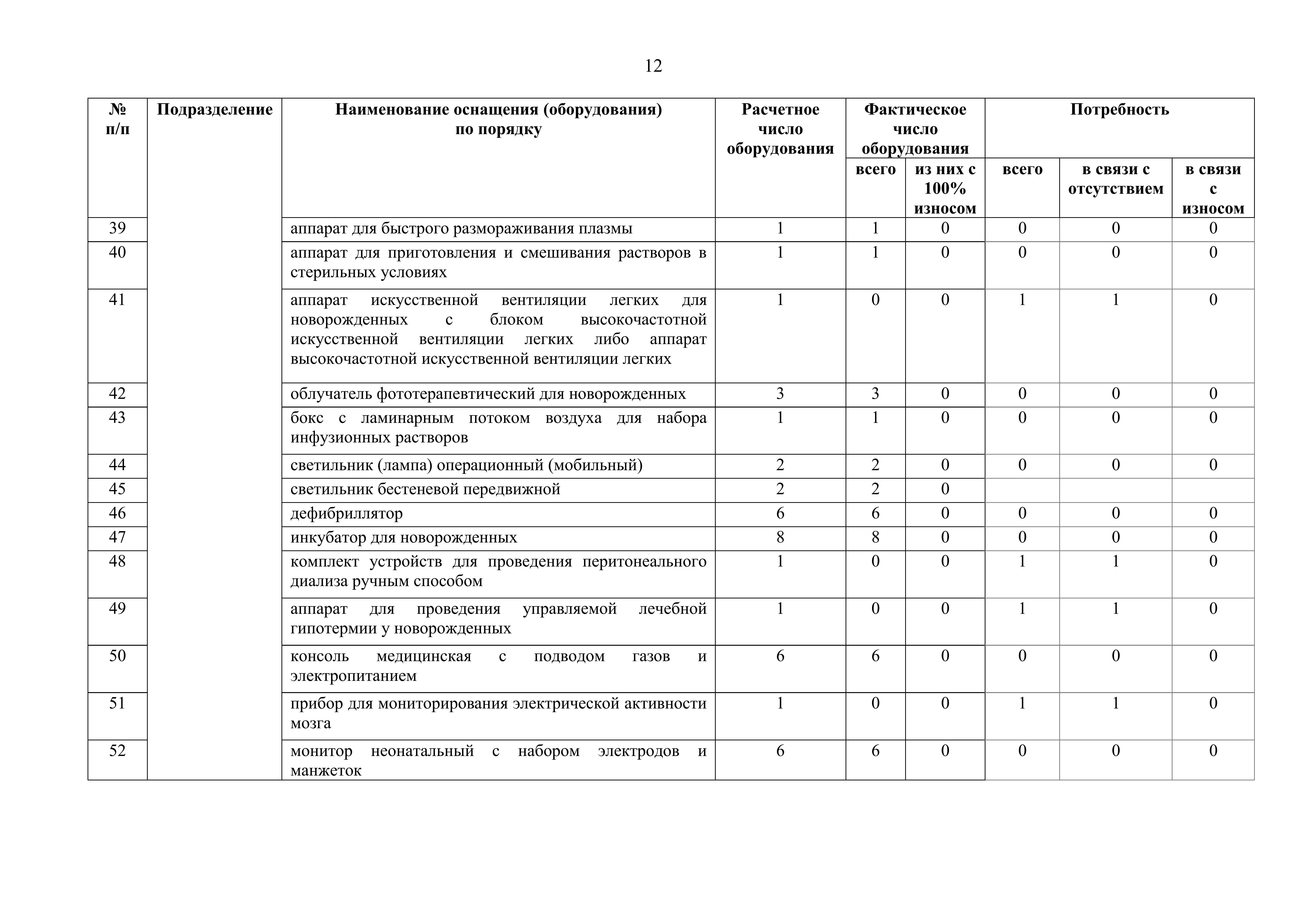 12

| № п/п | Подразделение | Наименование оснащения (оборудования) по порядку | Расчетное число оборудования | Фактическое число оборудования всего | Фактическое число оборудования из них с 100% износом | Потребность всего | Потребность в связи с отсутствием | Потребность в связи с износом |
|---|---|---|---|---|---|---|---|---|
| 39 | | аппарат для быстрого размораживания плазмы | 1 | 1 | 0 | 0 | 0 | 0 |
| 40 | | аппарат для приготовления и смешивания растворов в стерильных условиях | 1 | 1 | 0 | 0 | 0 | 0 |
| 41 | | аппарат искусственной вентиляции легких для новорожденных с блоком высокочастотной искусственной вентиляции легких либо аппарат высокочастотной искусственной вентиляции легких | 1 | 0 | 0 | 1 | 1 | 0 |
| 42 | | облучатель фототерапевтический для новорожденных | 3 | 3 | 0 | 0 | 0 | 0 |
| 43 | | бокс с ламинарным потоком воздуха для набора инфузионных растворов | 1 | 1 | 0 | 0 | 0 | 0 |
| 44 | | светильник (лампа) операционный (мобильный) | 2 | 2 | 0 | 0 | 0 | 0 |
| 45 | | светильник бестеневой передвижной | 2 | 2 | 0 | | | |
| 46 | | дефибриллятор | 6 | 6 | 0 | 0 | 0 | 0 |
| 47 | | инкубатор для новорожденных | 8 | 8 | 0 | 0 | 0 | 0 |
| 48 | | комплект устройств для проведения перитонеального диализа ручным способом | 1 | 0 | 0 | 1 | 1 | 0 |
| 49 | | аппарат для проведения управляемой лечебной гипотермии у новорожденных | 1 | 0 | 0 | 1 | 1 | 0 |
| 50 | | консоль медицинская с подводом газов и электропитанием | 6 | 6 | 0 | 0 | 0 | 0 |
| 51 | | прибор для мониторирования электрической активности мозга | 1 | 0 | 0 | 1 | 1 | 0 |
| 52 | | монитор неонатальный с набором электродов и манжеток | 6 | 6 | 0 | 0 | 0 | 0 |